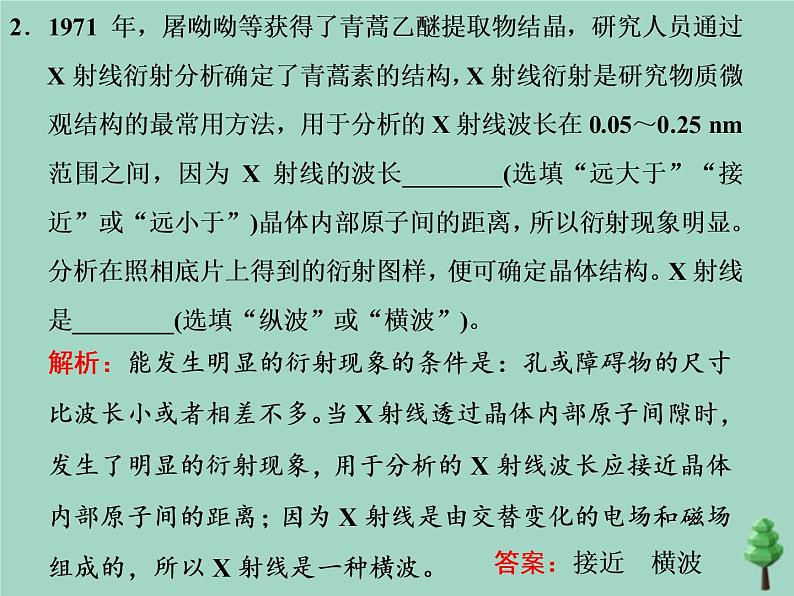 2．1971 年，屠呦呦等获得了青蒿乙醚提取物结晶，研究人员通过 X 射线衍射分析确定了青蒿素的结构，X 射线衍射是研究物质微观结构的最常用方法，用于分析的 X 射线波长在 0.05～0.25 nm 范围之间，因为 X 射线的波长________(选填“远大于”“接近”或“远小于”)晶体内部原子间的距离，所以衍射现象明显。分析在照相底片上得到的衍射图样，便可确定晶体结构。X 射线是________(选填“纵波”或“横波”)。

解析：能发生明显的衍射现象的条件是：孔或障碍物的尺寸比波长小或者相差不多。当 X 射线透过晶体内部原子间隙时，发生了明显的衍射现象，用于分析的 X 射线波长应接近晶体内部原子间的距离；因为 X 射线是由交替变化的电场和磁场组成的，所以 X 射线是一种横波。 答案：接近 横波